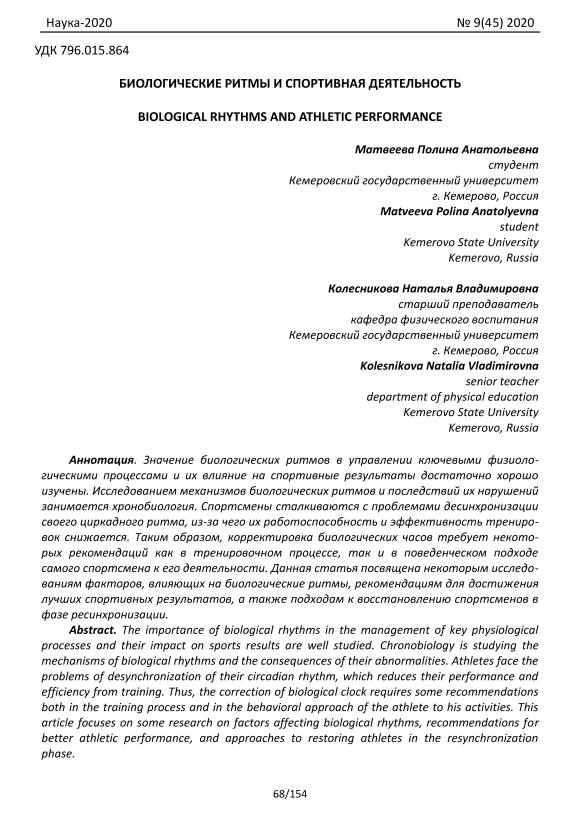 Наука-2020 № 9(45) 2020

УДК 796.015.864

БИОЛОГИЧЕСКИЕ РИТМЫ И СПОРТИВНАЯ ДЕЯТЕЛЬНОСТЬ

BIOLOGICAL RHYTHMS AND ATHLETIC PERFORMANCE

Матвеева Полина Анатольевна
студент
Кемеровский государственный университет
г. Кемерово, Россия
Matveeva Polina Anatolyevna
student
Kemerovo State University
Kemerovo, Russia

Колесникова Наталья Владимировна
старший преподаватель
кафедра физического воспитания
Кемеровский государственный университет
г. Кемерово, Россия
Kolesnikova Natalia Vladimirovna
senior teacher
department of physical education
Kemerovo State University
Kemerovo, Russia

Аннотация. Значение биологических ритмов в управлении ключевыми физиологическими процессами и их влияние на спортивные результаты достаточно хорошо изучены. Исследованием механизмов биологических ритмов и последствий их нарушений занимается хронобиология. Спортсмены сталкиваются с проблемами десинхронизации своего циркадного ритма, из-за чего их работоспособность и эффективность тренировок снижается. Таким образом, корректировка биологических часов требует некоторых рекомендаций как в тренировочном процессе, так и в поведенческом подходе самого спортсмена к его деятельности. Данная статья посвящена некоторым исследованиям факторов, влияющих на биологические ритмы, рекомендациям для достижения лучших спортивных результатов, а также подходам к восстановлению спортсменов в фазе ресинхронизации.

Abstract. The importance of biological rhythms in the management of key physiological processes and their impact on sports results are well studied. Chronobiology is studying the mechanisms of biological rhythms and the consequences of their abnormalities. Athletes face the problems of desynchronization of their circadian rhythm, which reduces their performance and efficiency from training. Thus, the correction of biological clock requires some recommendations both in the training process and in the behavioral approach of the athlete to his activities. This article focuses on some research on factors affecting biological rhythms, recommendations for better athletic performance, and approaches to restoring athletes in the resynchronization phase.

68/154